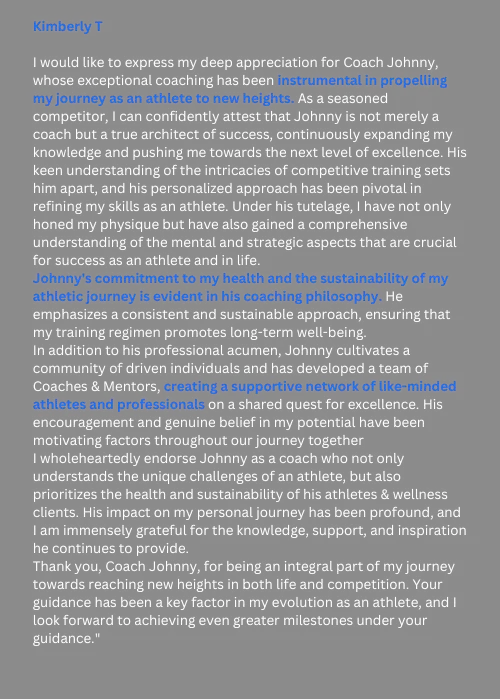 Kimberly T

I would like to express my deep appreciation for Coach Johnny, whose exceptional coaching has been instrumental in propelling my journey as an athlete to new heights. As a seasoned competitor, I can confidently attest that Johnny is not merely a coach but a true architect of success, continuously expanding my knowledge and pushing me towards the next level of excellence. His keen understanding of the intricacies of competitive training sets him apart, and his personalized approach has been pivotal in refining my skills as an athlete. Under his tutelage, I have not only honed my physique but have also gained a comprehensive understanding of the mental and strategic aspects that are crucial for success as an athlete and in life.
Johnny's commitment to my health and the sustainability of my athletic journey is evident in his coaching philosophy. He emphasizes a consistent and sustainable approach, ensuring that my training regimen promotes long-term well-being.
In addition to his professional acumen, Johnny cultivates a community of driven individuals and has developed a team of Coaches & Mentors, creating a supportive network of like-minded athletes and professionals on a shared quest for excellence. His encouragement and genuine belief in my potential have been motivating factors throughout our journey together
I wholeheartedly endorse Johnny as a coach who not only understands the unique challenges of an athlete, but also prioritizes the health and sustainability of his athletes & wellness clients. His impact on my personal journey has been profound, and I am immensely grateful for the knowledge, support, and inspiration he continues to provide.
Thank you, Coach Johnny, for being an integral part of my journey towards reaching new heights in both life and competition. Your guidance has been a key factor in my evolution as an athlete, and I look forward to achieving even greater milestones under your guidance."